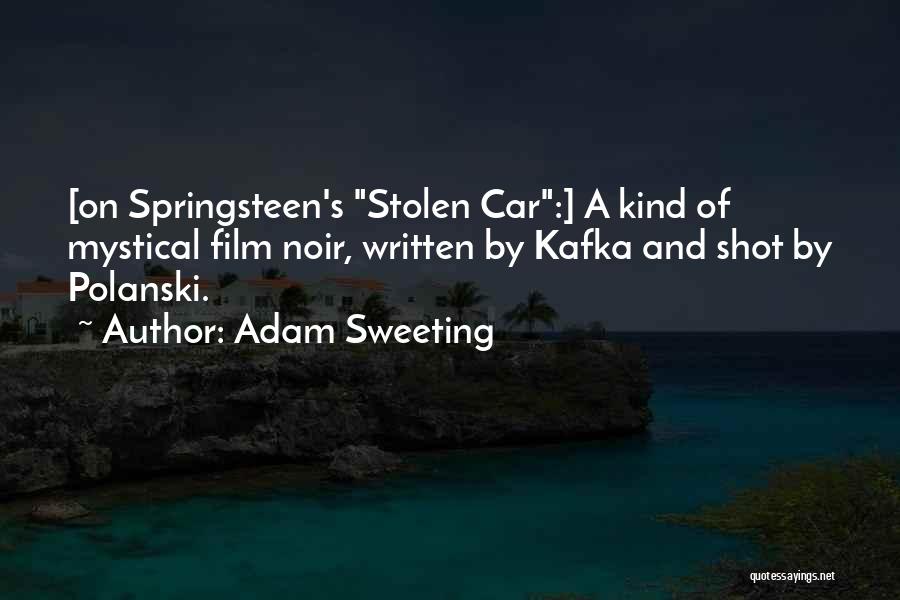 [on Springsteen's "Stolen Car":] A kind of mystical film noir, written by Kafka and shot by Polanski.

~ Author: Adam Sweeting

quotessayings.net